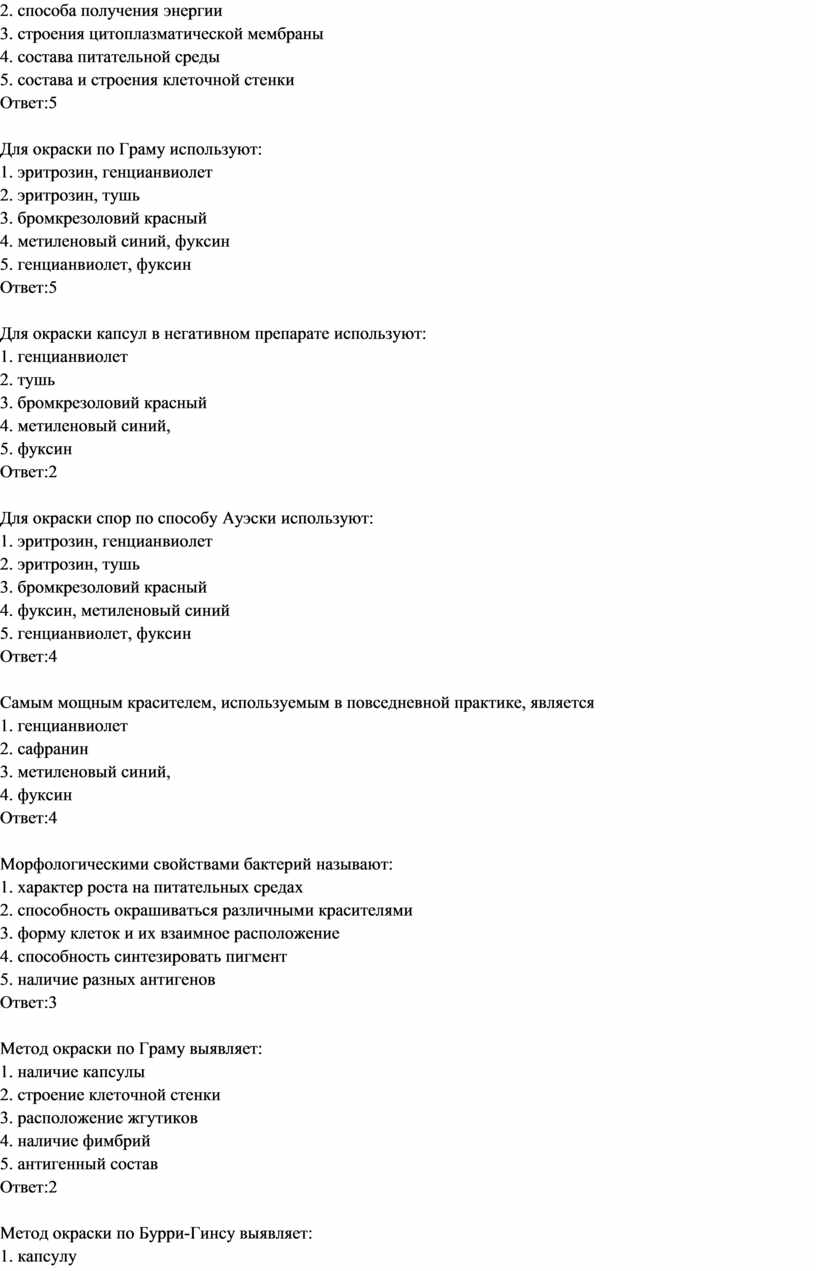 2. способа получения энергии
3. строения цитоплазматической мембраны
4. состава питательной среды
5. состава и строения клеточной стенки
Ответ:5

Для окраски по Граму используют:
1. эритрозин, генцианвиолет
2. эритрозин, тушь
3. бромкрезоловий красный
4. метиленовый синий, фуксин
5. генцианвиолет, фуксин
Ответ:5

Для окраски капсул в негативном препарате используют:
1. генцианвиолет
2. тушь
3. бромкрезоловий красный
4. метиленовый синий,
5. фуксин
Ответ:2

Для окраски спор по способу Ауэски используют:
1. эритрозин, генцианвиолет
2. эритрозин, тушь
3. бромкрезоловий красный
4. фуксин, метиленовый синий
5. генцианвиолет, фуксин
Ответ:4

Самым мощным красителем, используемым в повседневной практике, является
1. генцианвиолет
2. сафранин
3. метиленовый синий,
4. фуксин
Ответ:4

Морфологическими свойствами бактерий называют:
1. характер роста на питательных средах
2. способность окрашиваться различными красителями
3. форму клеток и их взаимное расположение
4. способность синтезировать пигмент
5. наличие разных антигенов
Ответ:3

Метод окраски по Граму выявляет:
1. наличие капсулы
2. строение клеточной стенки
3. расположение жгутиков
4. наличие фимбрий
5. антигенный состав
Ответ:2

Метод окраски по Бурри-Гинсу выявляет:
1. капсулу